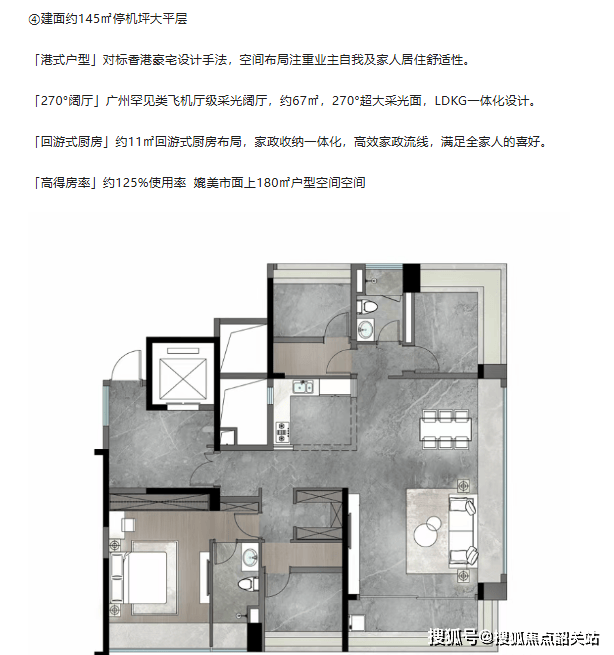 ④建面约145㎡停机坪大平层

「港式户型」对标香港豪宅设计手法，空间布局注重业主自我及家人居住舒适性。

「270°阔厅」广州罕见类飞机厅级采光阔厅，约67㎡，270°超大采光面，LDKG一体化设计。

「回游式厨房」约11㎡回游式厨房布局，家政收纳一体化，高效家政流线，满足全家人的喜好。

「高得房率」约125%使用率 媲美市面上180㎡户型空间空间

搜狐号@搜狐焦点韶关站